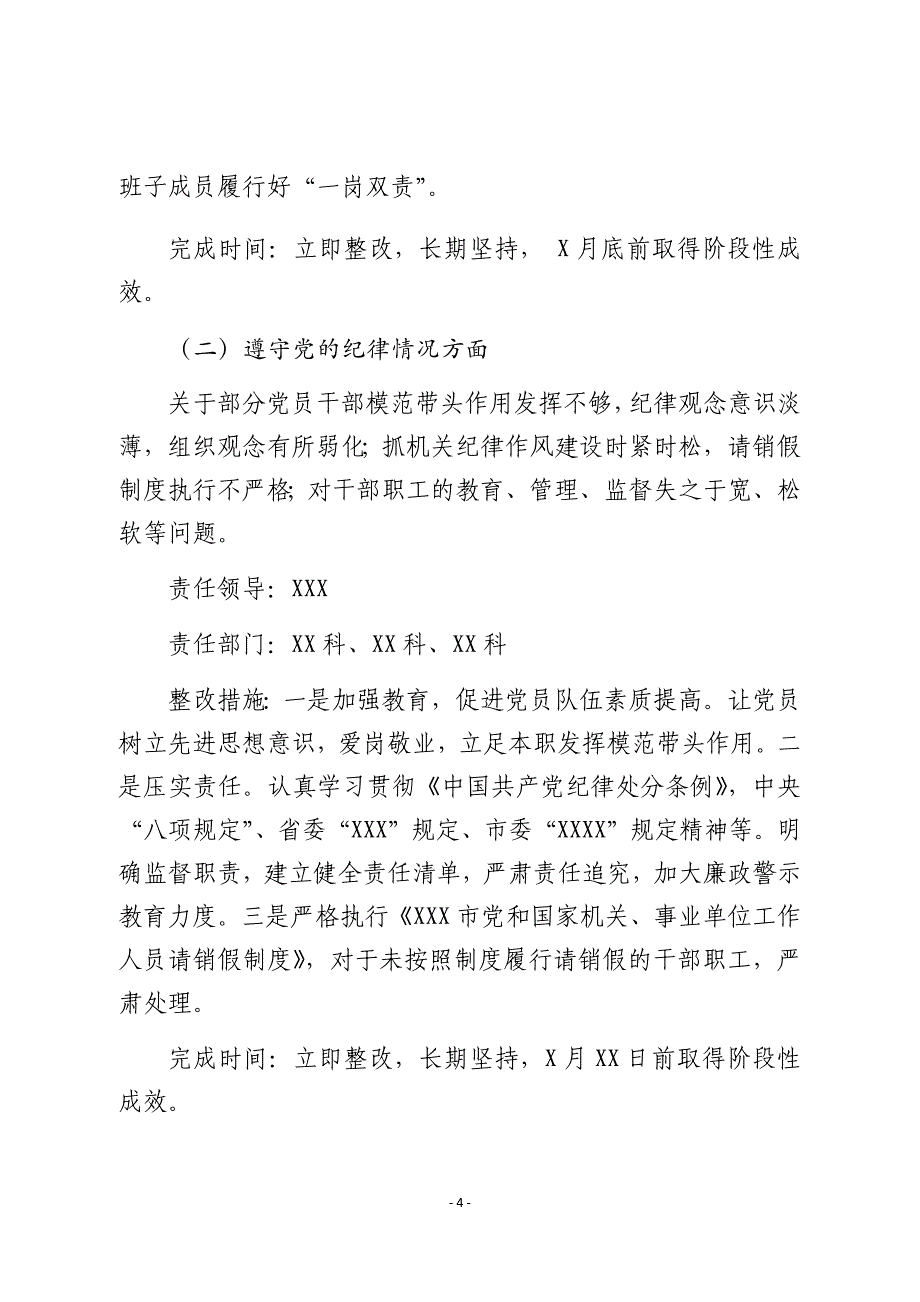 班子成员履行好“一岗双责”。

完成时间：立即整改，长期坚持， X 月底前取得阶段性成效。

（二）遵守党的纪律情况方面

关于部分党员干部模范带头作用发挥不够，纪律观念意识淡薄，组织观念有所弱化；抓机关纪律作风建设时紧时松，请销假制度执行不严格；对干部职工的教育、管理、监督失之于宽、松软等问题。

责任领导：XXX

责任部门：XX 科、XX 科、XX 科

整改措施：一是加强教育，促进党员队伍素质提高。让党员树立先进思想意识，爱岗敬业，立足本职发挥模范带头作用。二是压实责任。认真学习贯彻《中国共产党纪律处分条例》，中央“八项规定”、省委“XXX”规定、市委“XXXX”规定精神等。明确监督职责，建立健全责任清单，严肃责任追究，加大廉政警示教育力度。三是严格执行《XXX 市党和国家机关、事业单位工作人员请销假制度》，对于未按照制度履行请销假的干部职工，严肃处理。

完成时间：立即整改，长期坚持，X 月 XX 日前取得阶段性成效。

- 4 -